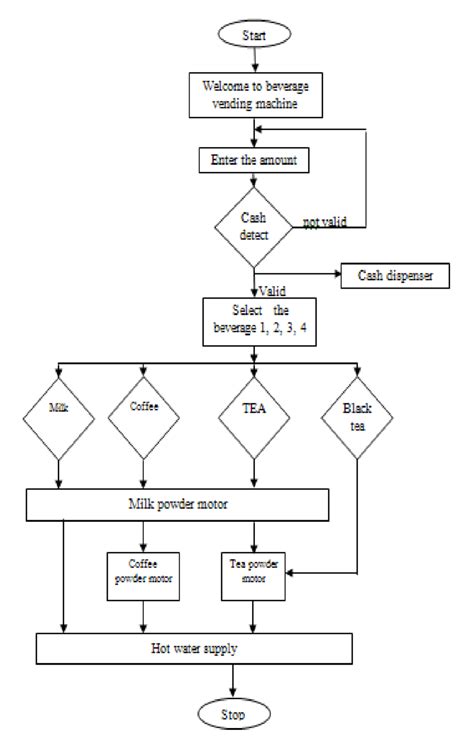 Start

Welcome to beverage vending machine

Enter the amount

Cash detect

not valid

Cash dispenser

Valid

Select the beverage 1, 2, 3, 4

Milk

Coffee

TEA

Black tea

Milk powder motor

Coffee powder motor

Tea powder motor

Hot water supply

Stop